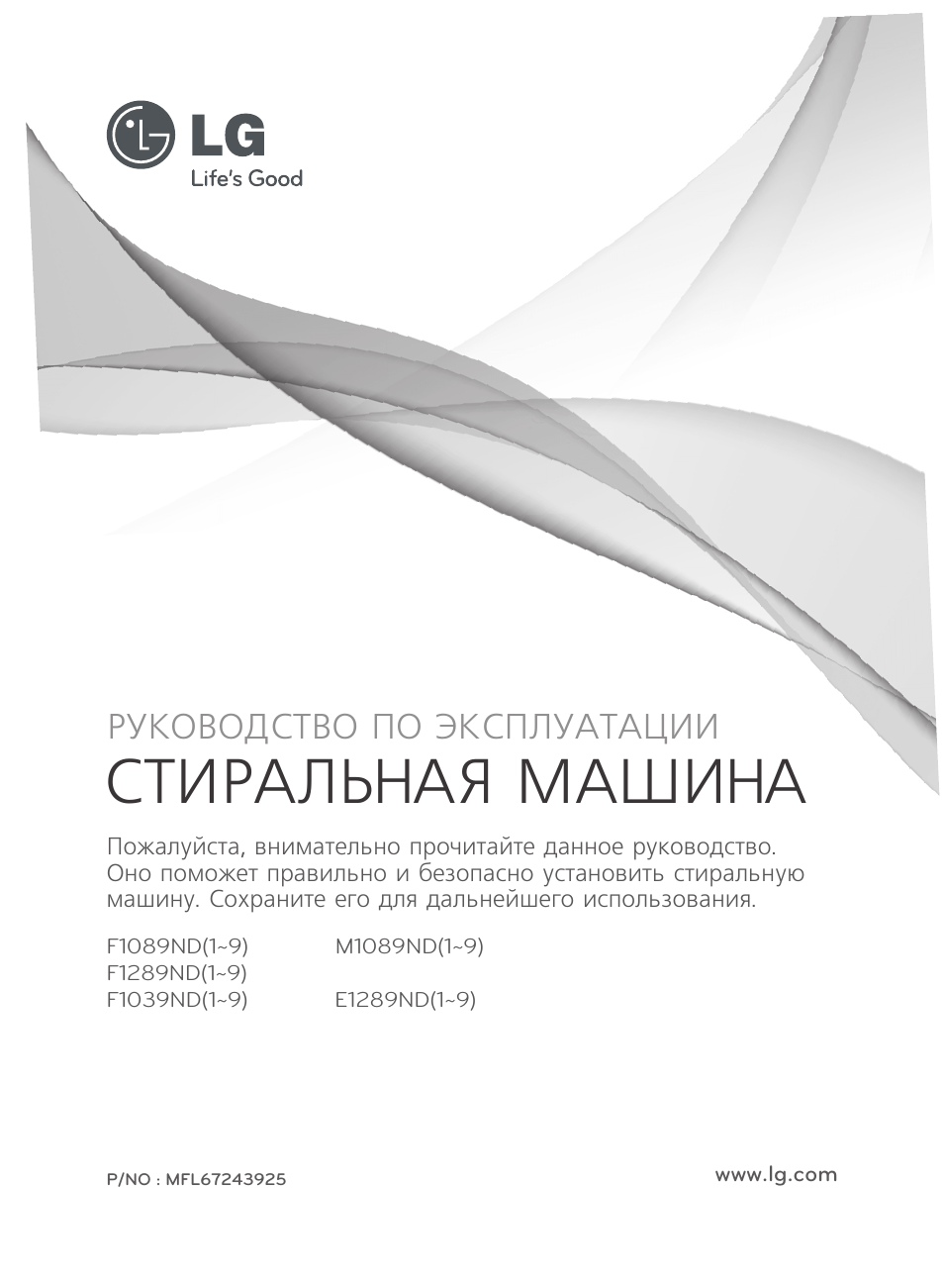 LG
Life's Good

РУКОВОДСТВО ПО ЭКСПЛУАТАЦИИ
СТИРАЛЬНАЯ МАШИНА

Пожалуйста, внимательно прочитайте данное руководство. Оно поможет правильно и безопасно установить стиральную машину. Сохраните его для дальнейшего использования.

F1089ND(1~9)
F1289ND(1~9)
F1039ND(1~9)

M1089ND(1~9)
E1289ND(1~9)

P/NO : MFL67243925

www.lg.com